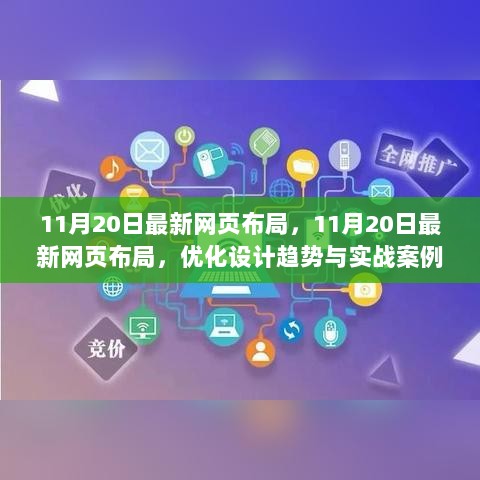 全网推广

优化

11月20日最新网页布局，11月20日最新网页布局，优化设计趋势与实战案例

竞价